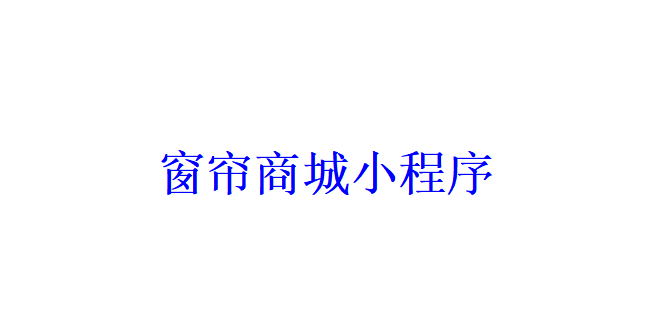 窗帘商城小程序